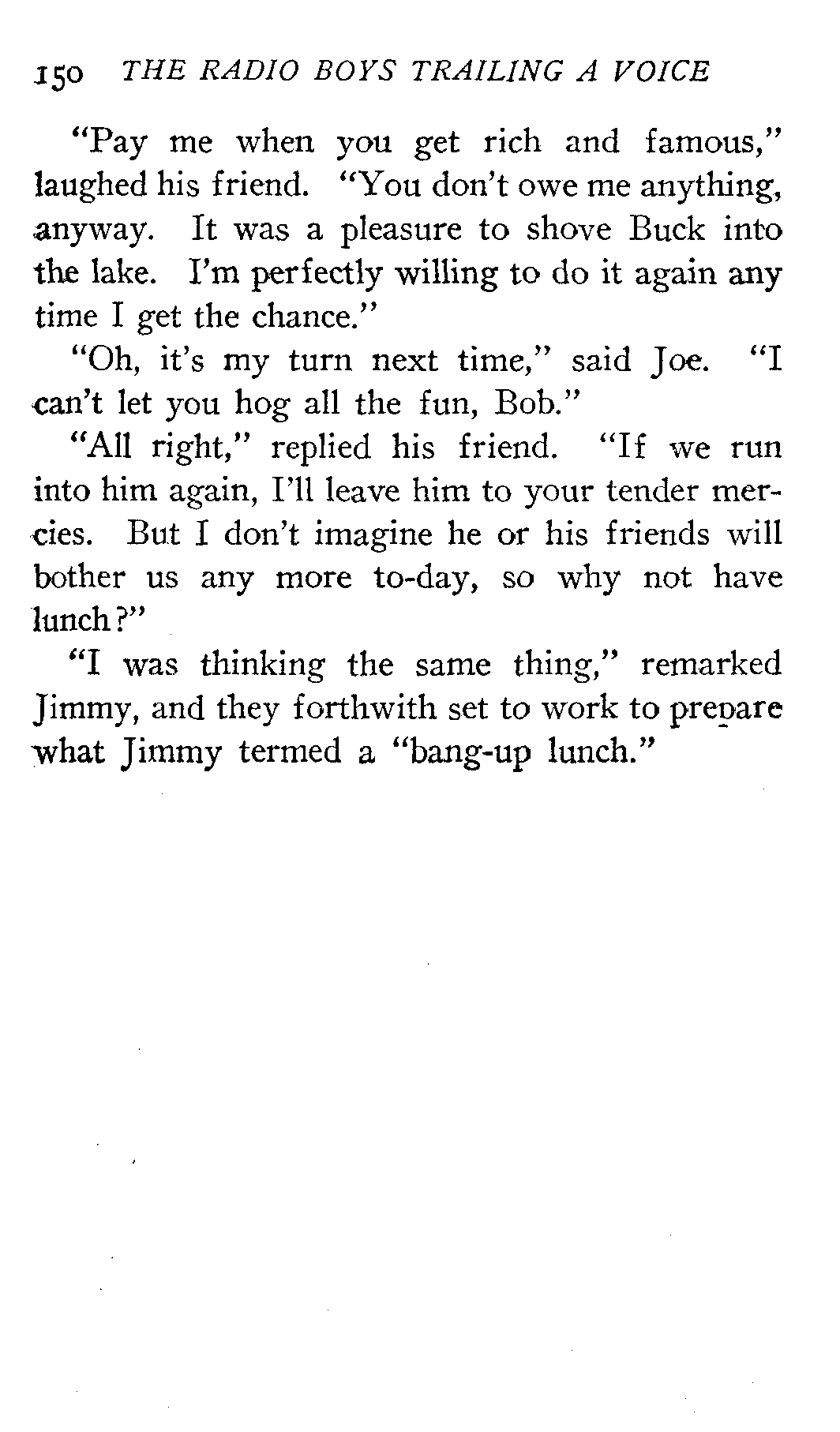 150 THE RADIO BOYS TRAILING A VOICE

"Pay me when you get rich and famous," laughed his friend. "You don't owe me anything, anyway. It was a pleasure to shove Buck into the lake. I'm perfectly willing to do it again any time I get the chance."

"Oh, it's my turn next time," said Joe. "I can't let you hog all the fun, Bob."

"All right," replied his friend. "If we run into him again, I'll leave him to your tender mercies. But I don't imagine he or his friends will bother us any more to-day, so why not have lunch?"

"I was thinking the same thing," remarked Jimmy, and they forthwith set to work to prepare what Jimmy termed a "bang-up lunch."